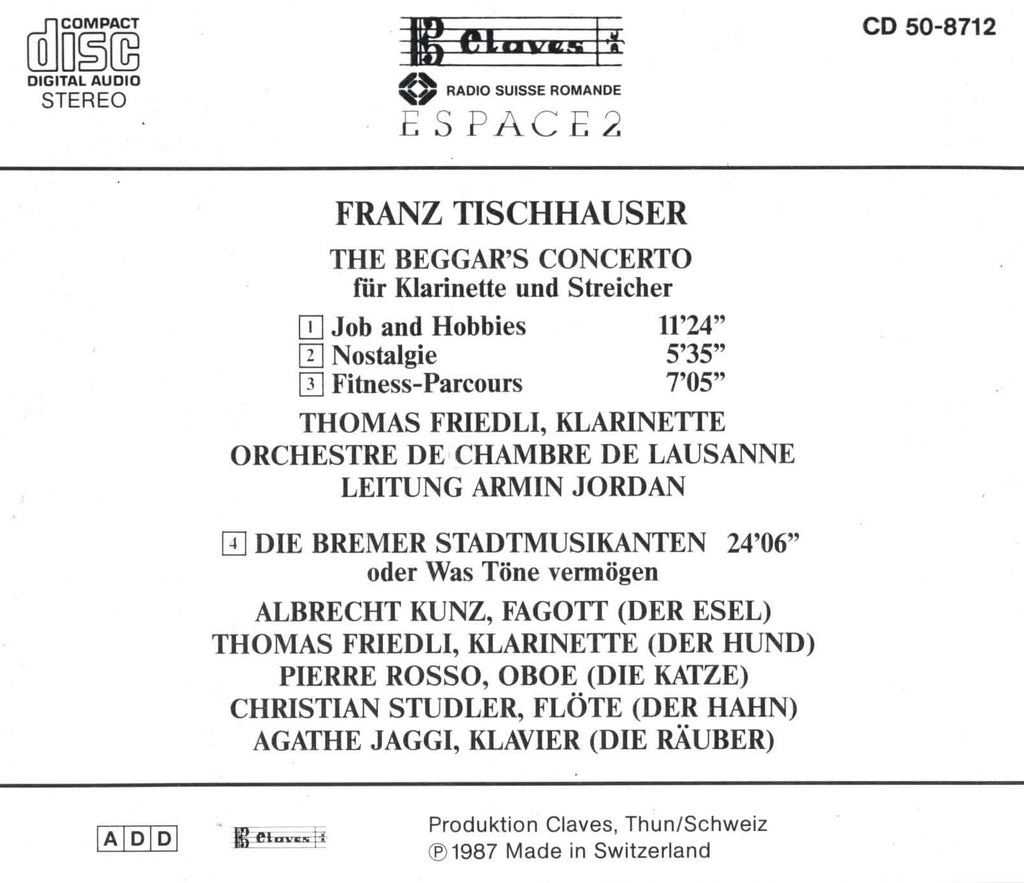 COMPACT
disc
DIGITAL AUDIO
STEREO

Claves

RADIO SUISSE ROMANDE
ESPACE 2

CD 50-8712

FRANZ TISCHHAUSER

THE BEGGAR'S CONCERTO
für Klarinette und Streicher

1 Job and Hobbies 11'24"
2 Nostalgie 5'35"
3 Fitness-Parcours 7'05"

THOMAS FRIEDLI, KLARINETTE
ORCHESTRE DE CHAMBRE DE LAUSANNE
LEITUNG ARMIN JORDAN

4 DIE BREMER STADTMUSIKANTEN 24'06"
oder Was Töne vermögen

ALBRECHT KUNZ, FAGOTT (DER ESEL)
THOMAS FRIEDLI, KLARINETTE (DER HUND)
PIERRE ROSSO, OBOE (DIE KATZE)
CHRISTIAN STUDLER, FLÖTE (DER HAHN)
AGATHE JAGGI, KLAVIER (DIE RÄUBER)

A D D

Claves

Produktion Claves, Thun/Schweiz
℗ 1987 Made in Switzerland